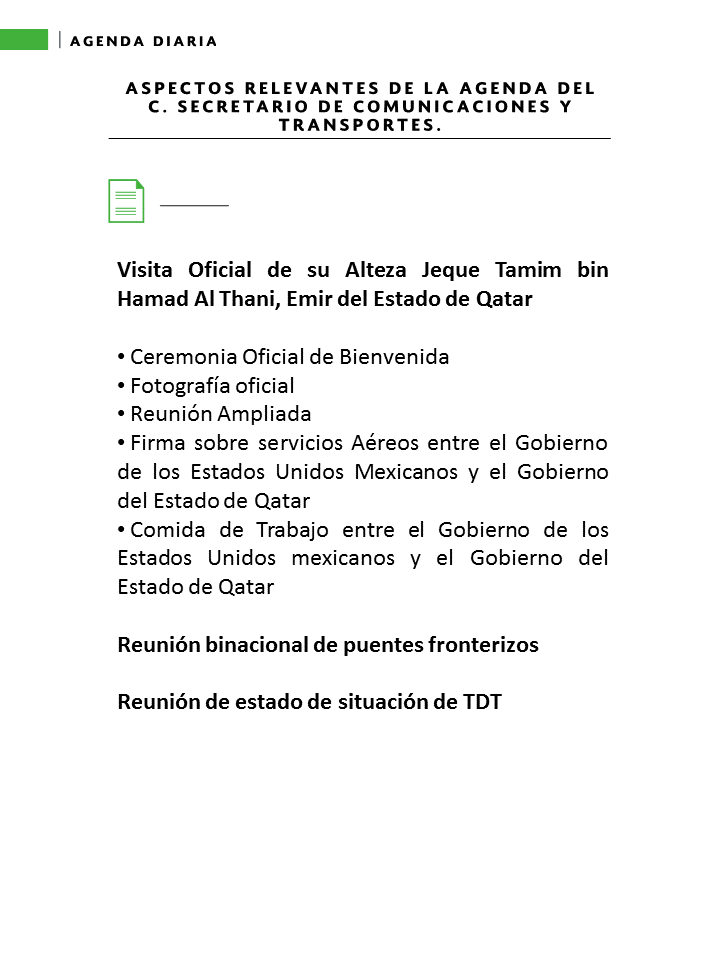 AGENDA DIARIA

ASPECTOS RELEVANTES DE LA AGENDA DEL C. SECRETARIO DE COMUNICACIONES Y TRANSPORTES.

Visita Oficial de su Alteza Jeque Tamim bin Hamad Al Thani, Emir del Estado de Qatar

• Ceremonia Oficial de Bienvenida
• Fotografía oficial
• Reunión Ampliada
• Firma sobre servicios Aéreos entre el Gobierno de los Estados Unidos Mexicanos y el Gobierno del Estado de Qatar
• Comida de Trabajo entre el Gobierno de los Estados Unidos mexicanos y el Gobierno del Estado de Qatar

Reunión binacional de puentes fronterizos

Reunión de estado de situación de TDT